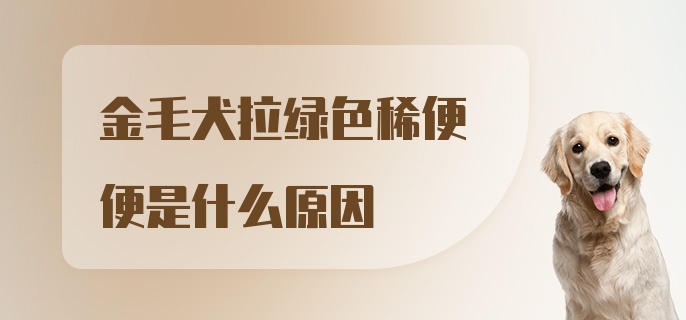 金毛犬拉绿色稀便便是什么原因